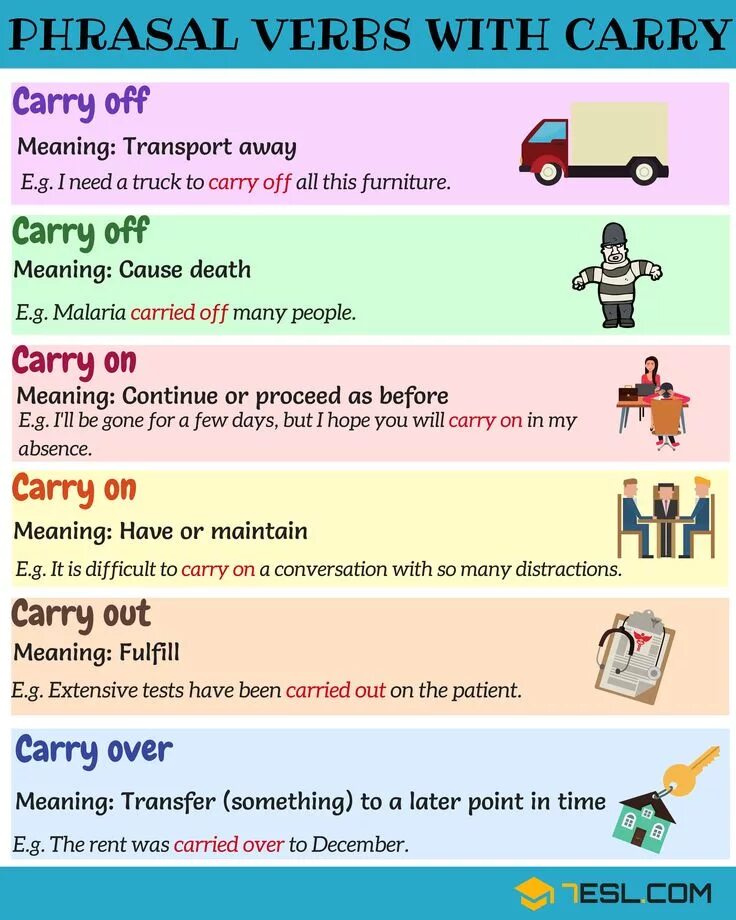 PHRASAL VERBS WITH CARRY

Carry off

Meaning: Transport away

E.g. I need a truck to carry off all this furniture.

Carry off

Meaning: Cause death

E.g. Malaria carried off many people.

Carry on

Meaning: Continue or proceed as before

E.g. I'll be gone for a few days, but I hope you will carry on in my absence.

Carry on

Meaning: Have or maintain

E.g. It is difficult to carry on a conversation with so many distractions.

Carry out

Meaning: Fulfill

E.g. Extensive tests have been carried out on the patient.

Carry over

Meaning: Transfer (something) to a later point in time

E.g. The rent was carried over to December.

7ESL.COM